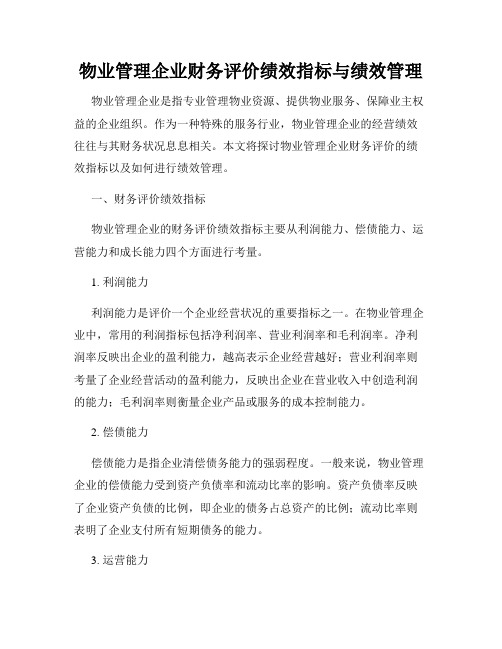 物业管理企业财务评价绩效指标与绩效管理

物业管理企业是指专业管理物业资源、提供物业服务、保障业主权益的企业组织。作为一种特殊的服务行业，物业管理企业的经营绩效往往与其财务状况息息相关。本文将探讨物业管理企业财务评价的绩效指标以及如何进行绩效管理。

一、财务评价绩效指标

物业管理企业的财务评价绩效指标主要从利润能力、偿债能力、运营能力和成长能力四个方面进行考量。

1. 利润能力

利润能力是评价一个企业经营状况的重要指标之一。在物业管理企业中，常用的利润指标包括净利润率、营业利润率和毛利润率。净利润率反映出企业的盈利能力，越高表示企业经营越好；营业利润率则考量了企业经营活动的盈利能力，反映出企业在营业收入中创造利润的能力；毛利润率则衡量企业产品或服务的成本控制能力。

2. 偿债能力

偿债能力是指企业清偿债务能力的强弱程度。一般来说，物业管理企业的偿债能力受到资产负债率和流动比率的影响。资产负债率反映了企业资产负债的比例，即企业的债务占总资产的比例；流动比率则表明了企业支付所有短期债务的能力。

3. 运营能力